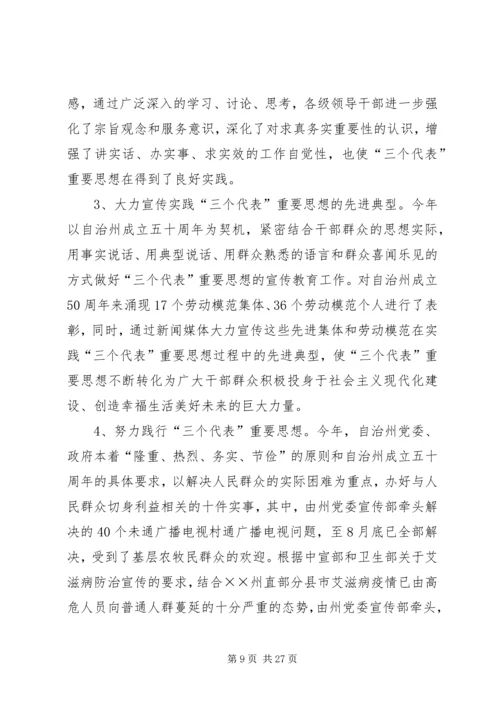 感，通过广泛深入的学习、讨论、思考，各级领导干部进一步强化了宗旨观念和服务意识，深化了对求真务实重要性的认识，增强了讲实话、办实事、求实效的工作自觉性，也使“三个代表”重要思想在得到了良好实践。

3、大力宣传实践“三个代表”重要思想的先进典型。今年以自治州成立五十周年为契机，紧密结合干部群众的思想实际，用事实说话、用典型说话、用群众熟悉的语言和群众喜闻乐见的方式做好“三个代表”重要思想的宣传教育工作。对自治州成立50周年来涌现17个劳动模范集体、36个劳动模范个人进行了表彰，同时，通过新闻媒体大力宣传这些先进集体和劳动模范在实践“三个代表”重要思想过程中的先进典型，使“三个代表”重要思想不断转化为广大干部群众积极投身于社会主义现代化建设、创造幸福生活美好未来的巨大力量。

4、努力践行“三个代表”重要思想。今年，自治州党委、政府本着“隆重、热烈、务实、节俭”的原则和自治州成立五十周年的具体要求，以解决人民群众的实际困难为重点，办好与人民群众切身利益相关的十件实事，其中，由州党委宣传部牵头解决的40个未通广播电视村通广播电视问题，至8月底已全部解决，受到了基层农牧民群众的欢迎。根据中宣部和卫生部关于艾滋病防治宣传的要求，结合××州直部分县市艾滋病疫情已由高危人员向普通人群蔓延的十分严重的态势，由州党委宣传部牵头，

第9页 共27页